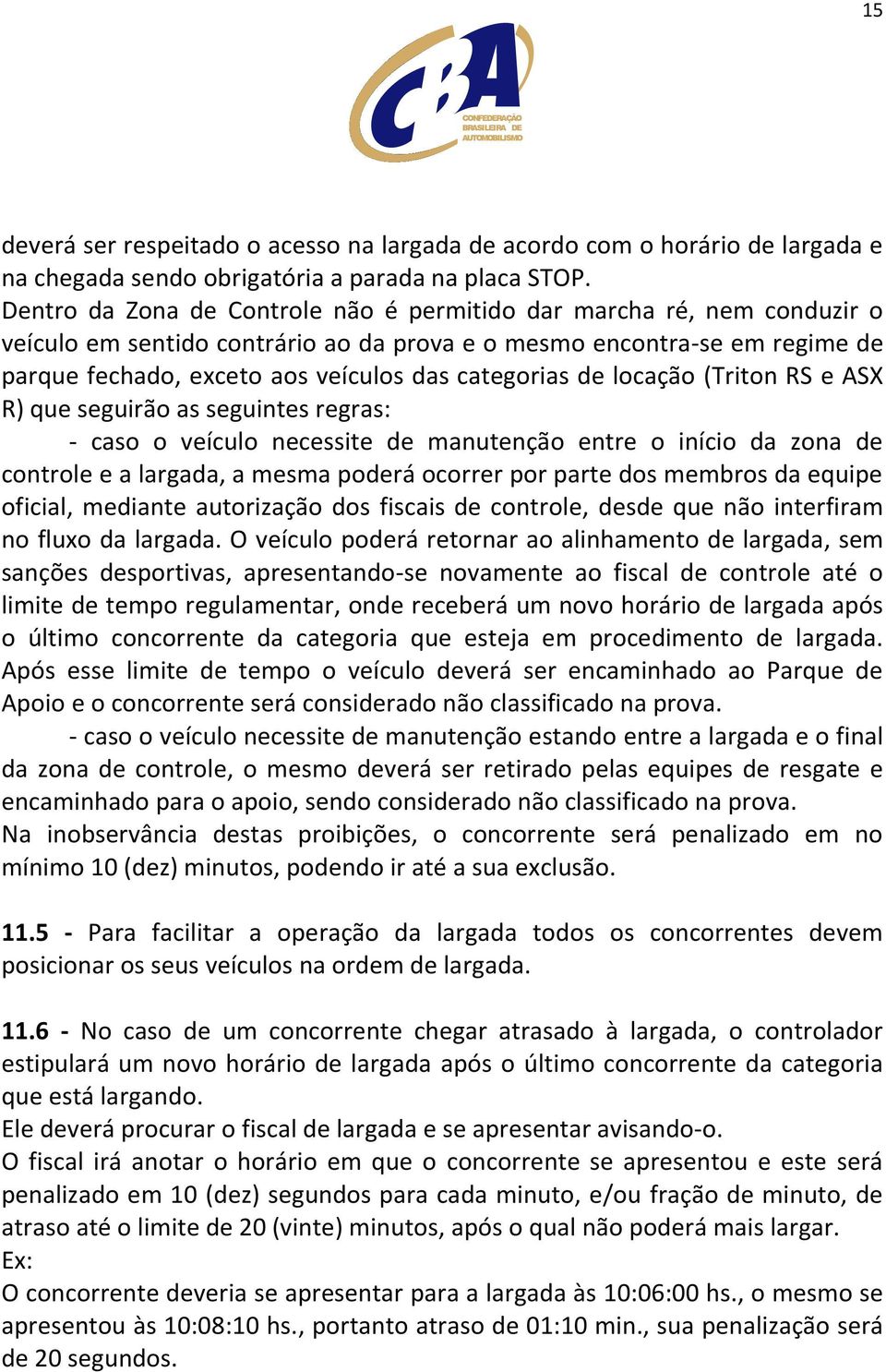 15

CBA
CONFEDERAÇÃO BRASILEIRA DE AUTOMOBILISMO

deverá ser respeitado o acesso na largada de acordo com o horário de largada e na chegada sendo obrigatória a parada na placa STOP.
Dentro da Zona de Controle não é permitido dar marcha ré, nem conduzir o veículo em sentido contrário ao da prova e o mesmo encontra-se em regime de parque fechado, exceto aos veículos das categorias de locação (Triton RS e ASX R) que seguirão as seguintes regras:

- caso o veículo necessite de manutenção entre o início da zona de controle e a largada, a mesma poderá ocorrer por parte dos membros da equipe oficial, mediante autorização dos fiscais de controle, desde que não interfiram no fluxo da largada. O veículo poderá retornar ao alinhamento de largada, sem sanções desportivas, apresentando-se novamente ao fiscal de controle até o limite de tempo regulamentar, onde receberá um novo horário de largada após o último concorrente da categoria que esteja em procedimento de largada. Após esse limite de tempo o veículo deverá ser encaminhado ao Parque de Apoio e o concorrente será considerado não classificado na prova.

- caso o veículo necessite de manutenção estando entre a largada e o final da zona de controle, o mesmo deverá ser retirado pelas equipes de resgate e encaminhado para o apoio, sendo considerado não classificado na prova.
Na inobservância destas proibições, o concorrente será penalizado em no mínimo 10 (dez) minutos, podendo ir até a sua exclusão.

11.5 - Para facilitar a operação da largada todos os concorrentes devem posicionar os seus veículos na ordem de largada.

11.6 - No caso de um concorrente chegar atrasado à largada, o controlador estipulará um novo horário de largada após o último concorrente da categoria que está largando.
Ele deverá procurar o fiscal de largada e se apresentar avisando-o.
O fiscal irá anotar o horário em que o concorrente se apresentou e este será penalizado em 10 (dez) segundos para cada minuto, e/ou fração de minuto, de atraso até o limite de 20 (vinte) minutos, após o qual não poderá mais largar.
Ex:
O concorrente deveria se apresentar para a largada às 10:06:00 hs., o mesmo se apresentou às 10:08:10 hs., portanto atraso de 01:10 min., sua penalização será de 20 segundos.